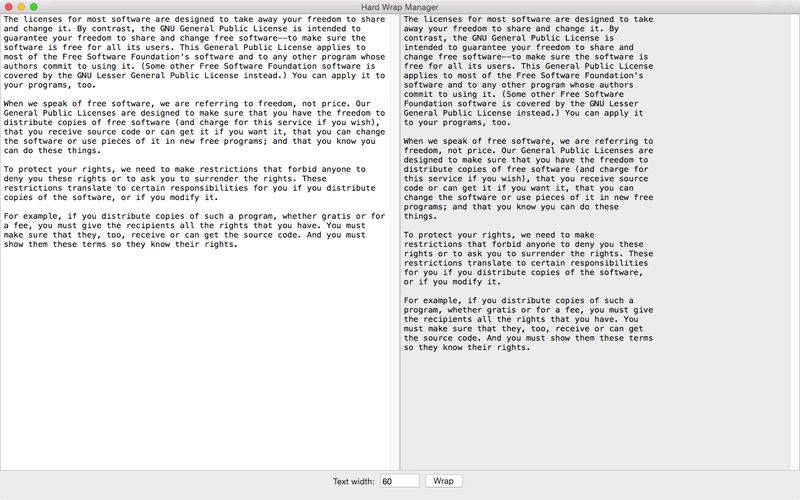 Hard Wrap Manager

The licenses for most software are designed to take away your freedom to share and change it. By contrast, the GNU General Public License is intended to guarantee your freedom to share and change free software--to make sure the software is free for all its users. This General Public License applies to most of the Free Software Foundation's software and to any other program whose authors commit to using it. (Some other Free Software Foundation software is covered by the GNU Lesser General Public License instead.) You can apply it to your programs, too.

When we speak of free software, we are referring to freedom, not price. Our General Public Licenses are designed to make sure that you have the freedom to distribute copies of free software (and charge for this service if you wish), that you receive source code or can get it if you want it, that you can change the software or use pieces of it in new free programs; and that you know you can do these things.

To protect your rights, we need to make restrictions that forbid anyone to deny you these rights or to ask you to surrender the rights. These restrictions translate to certain responsibilities for you if you distribute copies of the software, or if you modify it.

For example, if you distribute copies of such a program, whether gratis or for a fee, you must give the recipients all the rights that you have. You must make sure that they, too, receive or can get the source code. And you must show them these terms so they know their rights.

The licenses for most software are designed to take away your freedom to share and change it. By contrast, the GNU General Public License is intended to guarantee your freedom to share and change free software--to make sure the software is free for all its users. This General Public License applies to most of the Free Software Foundation's software and to any other program whose authors commit to using it. (Some other Free Software Foundation software is covered by the GNU Lesser General Public License instead.) You can apply it to your programs, too.

When we speak of free software, we are referring to freedom, not price. Our General Public Licenses are designed to make sure that you have the freedom to distribute copies of free software (and charge for this service if you wish), that you receive source code or can get it if you want it, that you can change the software or use pieces of it in new free programs; and that you know you can do these things.

To protect your rights, we need to make restrictions that forbid anyone to deny you these rights or to ask you to surrender the rights. These restrictions translate to certain responsibilities for you if you distribute copies of the software, or if you modify it.

For example, if you distribute copies of such a program, whether gratis or for a fee, you must give the recipients all the rights that you have. You must make sure that they, too, receive or can get the source code. And you must show them these terms so they know their rights.

Text width: 60 Wrap